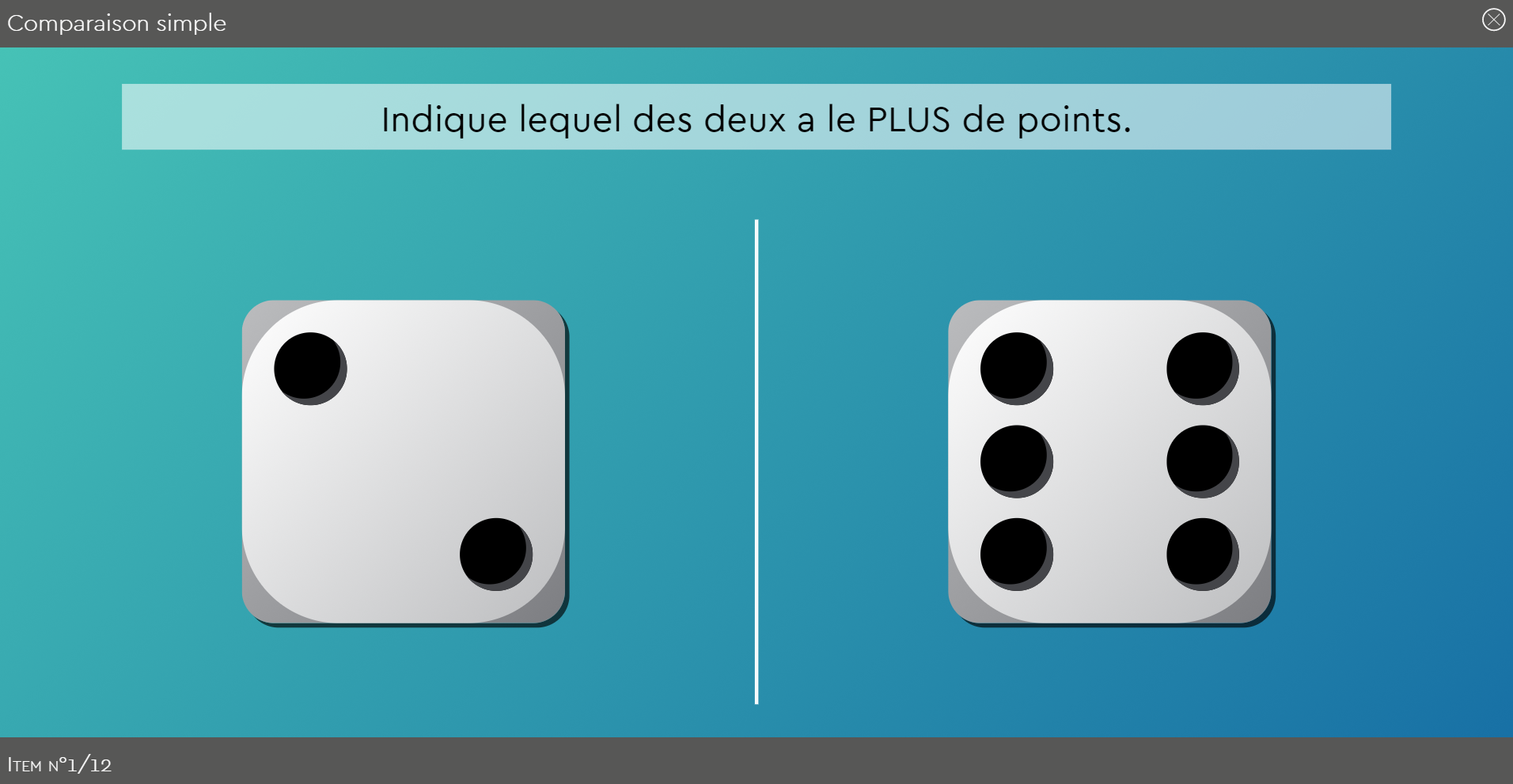 Comparaison simple

Indique lequel des deux a le PLUS de points.

Item n°1/12